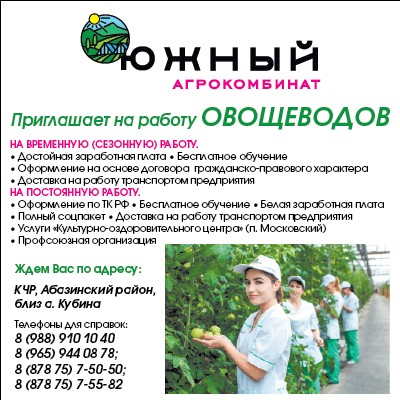 ЮЖНЫЙ
АГРОКОМБИНАТ

Приглашает на работу ОВОЩЕВОДОВ

НА ВРЕМЕННУЮ (СЕЗОННУЮ) РАБОТУ.
• Достойная заработная плата • Бесплатное обучение
• Оформление на основе договора гражданско-правового характера
• Доставка на работу транспортом предприятия
НА ПОСТОЯННУЮ РАБОТУ.
• Оформление по ТК РФ • Бесплатное обучение • Белая заработная плата
• Полный соцпакет • Доставка на работу транспортом предприятия
• Услуги «Культурно-оздоровительного центра» (п. Московский)
• Профсоюзная организация

Ждем Вас по адресу:

КЧР, Абазинский район, близ а. Кубина

Телефоны для справок:
8 (988) 910 10 40
8 (965) 944 08 78;
8 (878 75) 7-50-50;
8 (878 75) 7-55-82